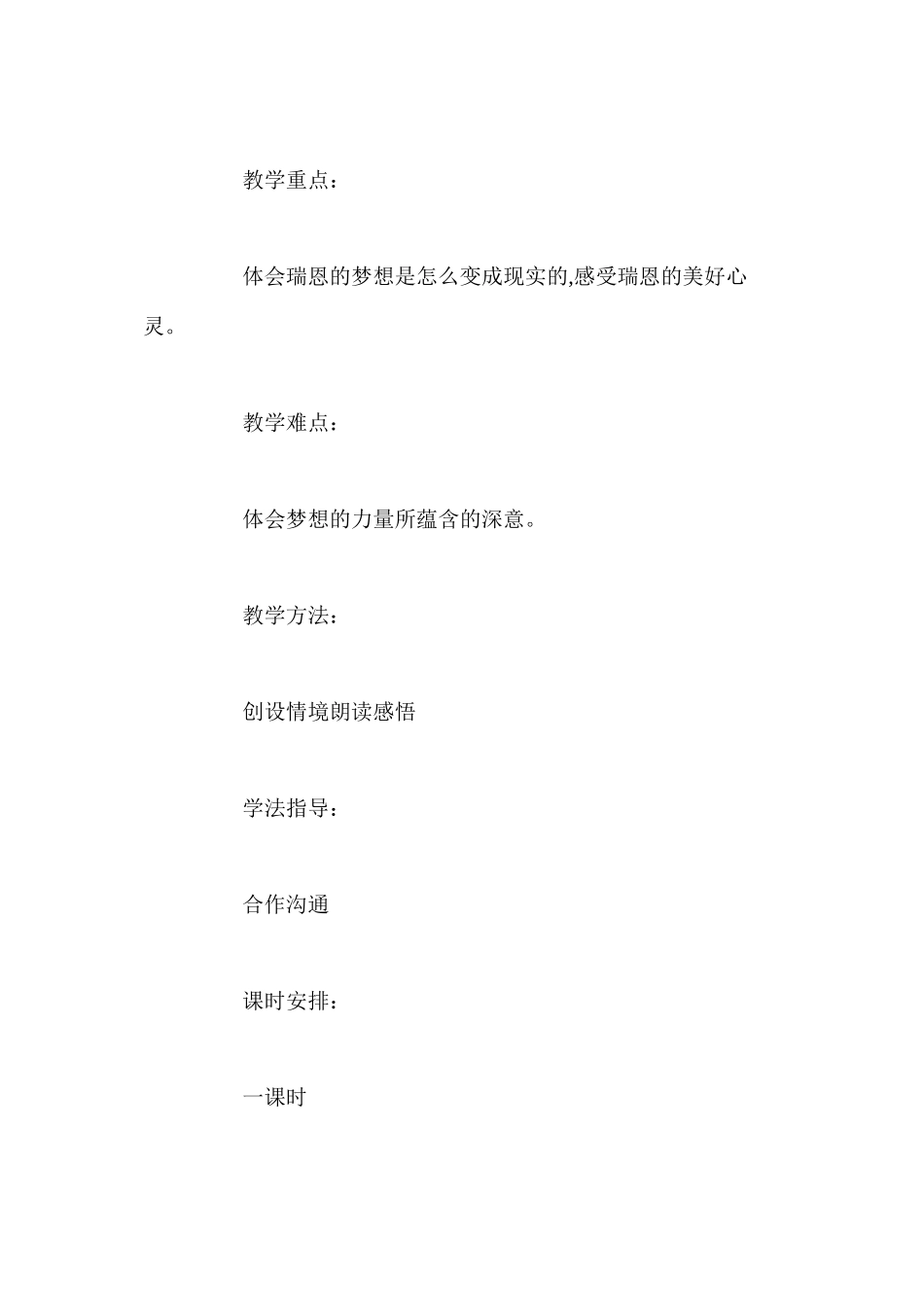 教学重点：

体会瑞恩的梦想是怎么变成现实的,感受瑞恩的美好心灵。

教学难点：

体会梦想的力量所蕴含的深意。

教学方法：

创设情境朗读感悟

学法指导：

合作沟通

课时安排：

一课时